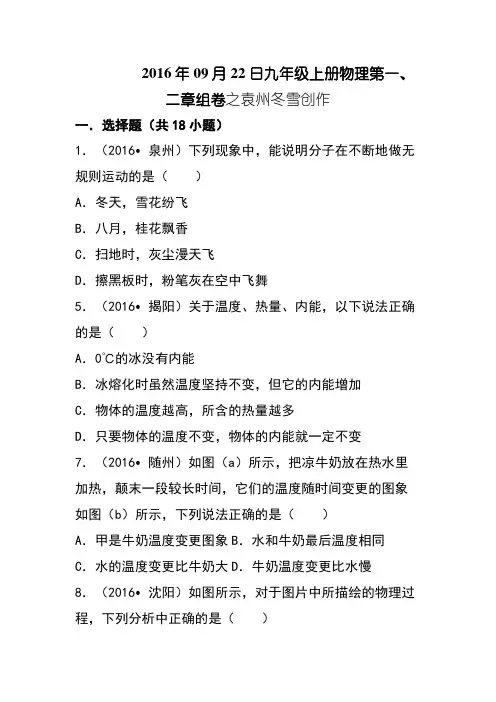 2016年09月22日九年级上册物理第一、二章组卷之袁州冬雪创作

一．选择题（共18小题）

1．（2016•泉州）下列现象中，能说明分子在不断地做无规则运动的是（　　）

A．冬天，雪花纷飞

B．八月，桂花飘香

C．扫地时，灰尘漫天飞

D．擦黑板时，粉笔灰在空中飞舞

5．（2016•揭阳）关于温度、热量、内能，以下说法正确的是（　　）

A．0℃的冰没有内能

B．冰熔化时虽然温度坚持不变，但它的内能增加

C．物体的温度越高，所含的热量越多

D．只要物体的温度不变，物体的内能就一定不变

7．（2016•随州）如图（a）所示，把凉牛奶放在热水里加热，颠末一段较长时间，它们的温度随时间变更的图象如图（b）所示，下列说法正确的是（　　）

A．甲是牛奶温度变更图象 B．水和牛奶最后温度相同

C．水的温度变更比牛奶大 D．牛奶温度变更比水慢

8．（2016•沈阳）如图所示，对于图片中所描绘的物理过程，下列分析中正确的是（　　）